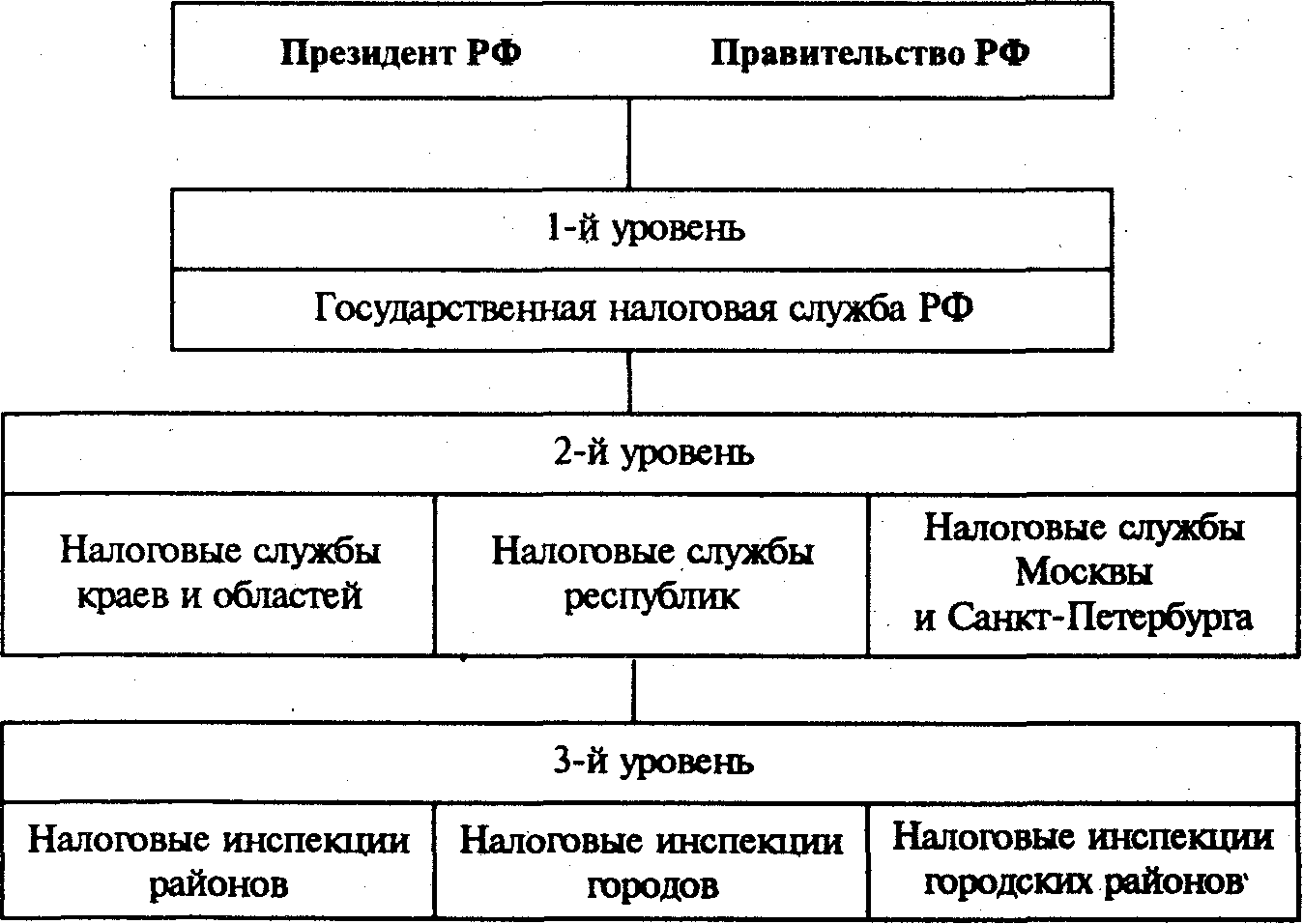 Президент РФ Правительство РФ

1-й уровень

Государственная налоговая служба РФ

2-й уровень

Налоговые службы краев и областей

Налоговые службы республик

Налоговые службы Москвы и Санкт-Петербурга

3-й уровень

Налоговые инспекции районов

Налоговые инспекции городов

Налоговые инспекции городских районов